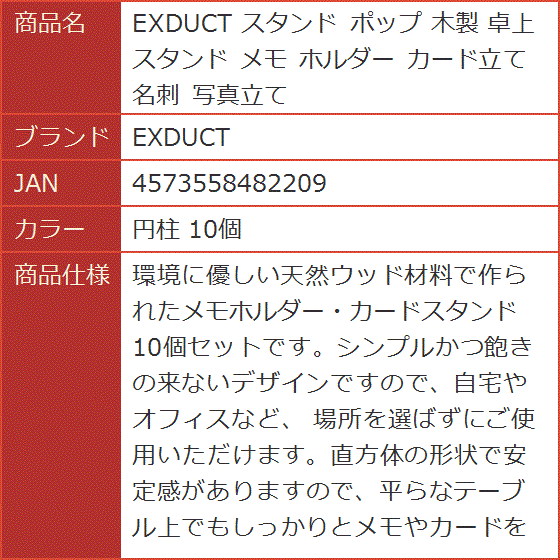 | 商品名 | EXDUCT スタンド ポップ 木製 卓上 スタンド メモ ホルダー カード立て 名刺 写真立て |
|---|---|
| ブランド | EXDUCT |
| JAN | 4573558482209 |
| カラー | 円柱 10個 |
| 商品仕様 | 環境に優しい天然ウッド材料で作られたメモホルダー・カードスタンド10個セットです。シンプルかつ飽きの来ないデザインですので、自宅やオフィスなど、 場所を選ばずにご使用いただけます。直方体の形状で安定感がありますので、平らなテーブル上でもしっかりとメモやカードを |